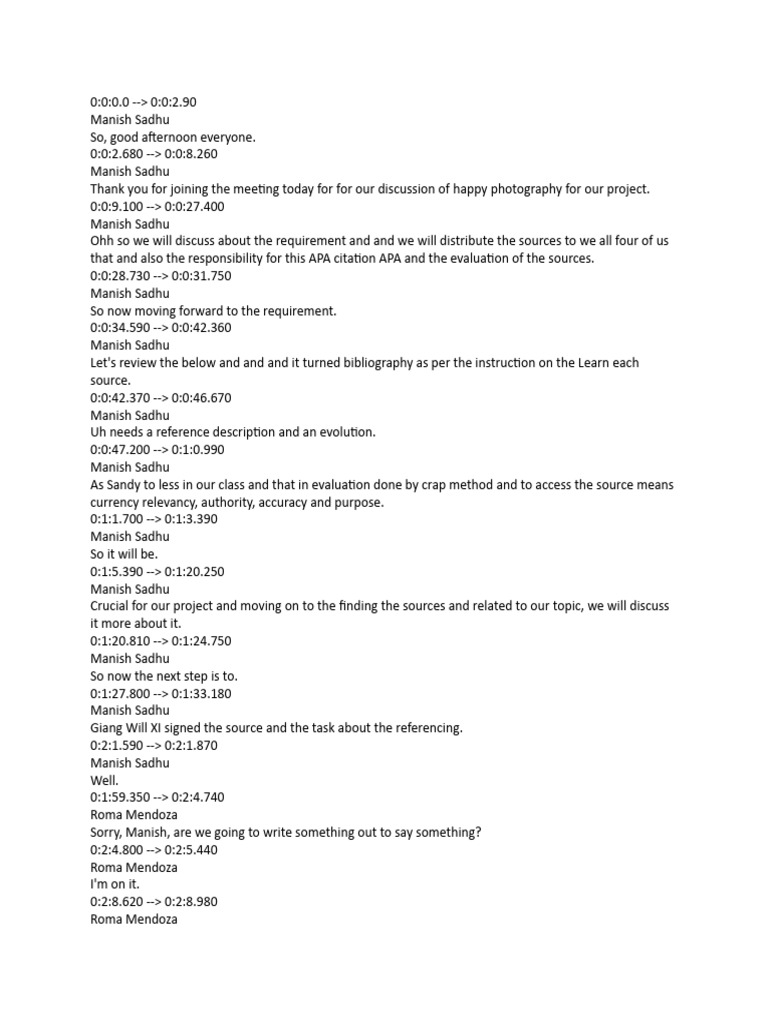 0:0:0.0 --> 0:0:2.90
Manish Sadhu
So, good afternoon everyone.
0:0:2.680 --> 0:0:8.260
Manish Sadhu
Thank you for joining the meeting today for for our discussion of happy photography for our project.
0:0:9.100 --> 0:0:27.400
Manish Sadhu
Ohh so we will discuss about the requirement and and we will distribute the sources to we all four of us that and also the responsibility for this APA citation APA and the evaluation of the sources.
0:0:28.730 --> 0:0:31.750
Manish Sadhu
So now moving forward to the requirement.
0:0:34.590 --> 0:0:42.360
Manish Sadhu
Let's review the below and and and it turned bibliography as per the instruction on the Learn each source.
0:0:42.370 --> 0:0:46.670
Manish Sadhu
Uh needs a reference description and an evolution.
0:0:47.200 --> 0:1:0.990
Manish Sadhu
As Sandy to less in our class and that in evaluation done by crap method and to access the source means currency relevancy, authority, accuracy and purpose.
0:1:1.700 --> 0:1:3.390
Manish Sadhu
So it will be.
0:1:5.390 --> 0:1:20.250
Manish Sadhu
Crucial for our project and moving on to the finding the sources and related to our topic, we will discuss it more about it.
0:1:20.810 --> 0:1:24.750
Manish Sadhu
So now the next step is to.
0:1:27.800 --> 0:1:33.180
Manish Sadhu
Giang Will XI signed the source and the task about the referencing.
0:2:1.590 --> 0:2:1.870
Manish Sadhu
Well.
0:1:59.350 --> 0:2:4.740
Roma Mendoza
Sorry, Manish, are we going to write something out to say something?
0:2:4.800 --> 0:2:5.440
Roma Mendoza
I'm on it.
0:2:8.620 --> 0:2:8.980
Roma Mendoza